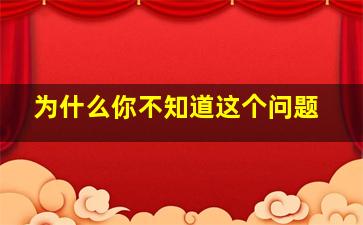 为什么你不知道这个问题